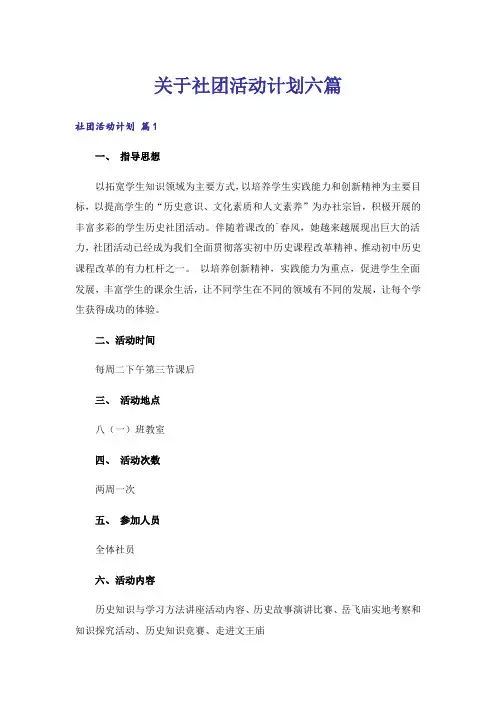 关于社团活动计划六篇

社团活动计划 篇1

一、 指导思想

以拓宽学生知识领域为主要方式，以培养学生实践能力和创新精神为主要目标，以提高学生的“历史意识、文化素质和人文素养”为办社宗旨，积极开展的丰富多彩的学生历史社团活动。伴随着课改的`春风，她越来越展现出巨大的活力，社团活动已经成为我们全面贯彻落实初中历史课程改革精神、推动初中历史课程改革的有力杠杆之一。 以培养创新精神，实践能力为重点，促进学生全面发展，丰富学生的课余生活，让不同学生在不同的领域有不同的发展，让每个学生获得成功的体验。

二、活动时间

每周二下午第三节课后

三、 活动地点

八（一）班教室

四、 活动次数

两周一次

五、 参加人员

全体社员

六、活动内容

历史知识与学习方法讲座活动内容、历史故事演讲比赛、岳飞庙实地考察和知识探究活动、历史知识竞赛、走进文王庙